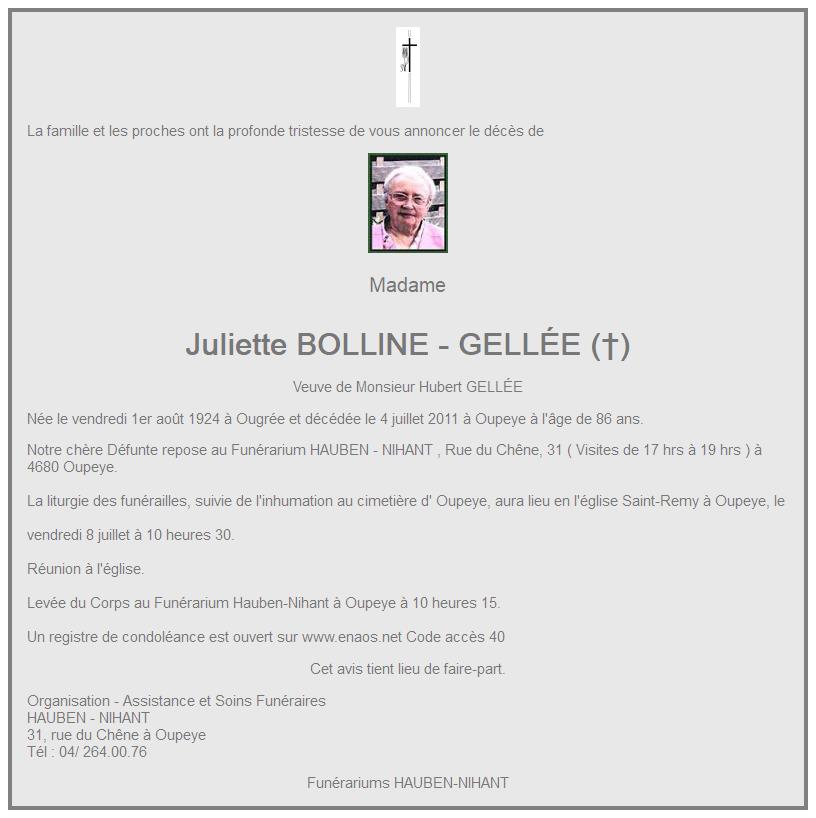 La famille et les proches ont la profonde tristesse de vous annoncer le décès de

Madame

Juliette BOLLINE - GELLÉE (†)

Veuve de Monsieur Hubert GELLÉE

Née le vendredi 1er août 1924 à Ougrée et décédée le 4 juillet 2011 à Oupeye à l'âge de 86 ans.

Notre chère Défunte repose au Funérarium HAUBEN - NIHANT , Rue du Chêne, 31 ( Visites de 17 hrs à 19 hrs ) à 4680 Oupeye.

La liturgie des funérailles, suivie de l'inhumation au cimetière d' Oupeye, aura lieu en l'église Saint-Remy à Oupeye, le

vendredi 8 juillet à 10 heures 30.

Réunion à l'église.

Levée du Corps au Funérarium Hauben-Nihant à Oupeye à 10 heures 15.

Un registre de condoléance est ouvert sur www.enaos.net Code accès 40

Cet avis tient lieu de faire-part.

Organisation - Assistance et Soins Funéraires
HAUBEN - NIHANT
31, rue du Chêne à Oupeye
Tél : 04/ 264.00.76

Funérariums HAUBEN-NIHANT